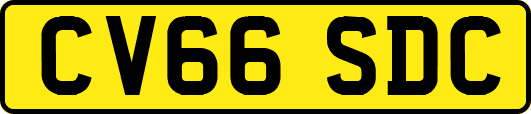 CV66 SDC